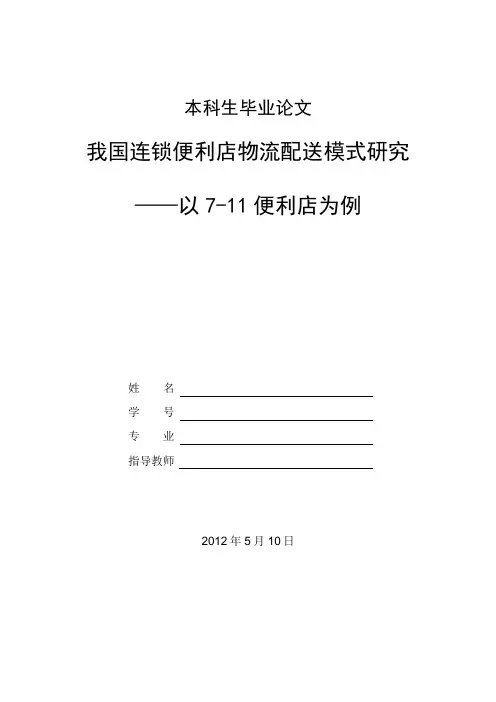 本科生毕业论文

我国连锁便利店物流配送模式研究

——以 7-11 便利店为例

姓　　名

学　　号

专　　业

指导教师

2012 年 5 月 10 日